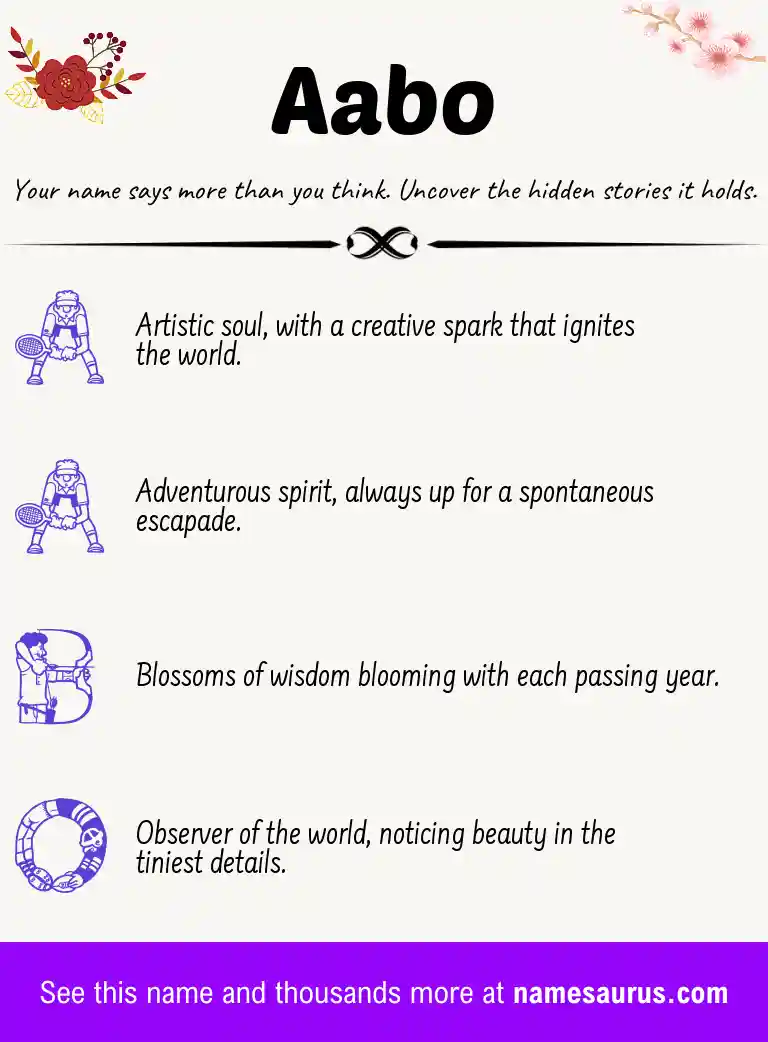 Aabo

Your name says more than you think. Uncover the hidden stories it holds.

Artistic soul, with a creative spark that ignites the world.

Adventurous spirit, always up for a spontaneous escapade.

Blossoms of wisdom blooming with each passing year.

Observer of the world, noticing beauty in the tiniest details.

See this name and thousands more at namesaurus.com